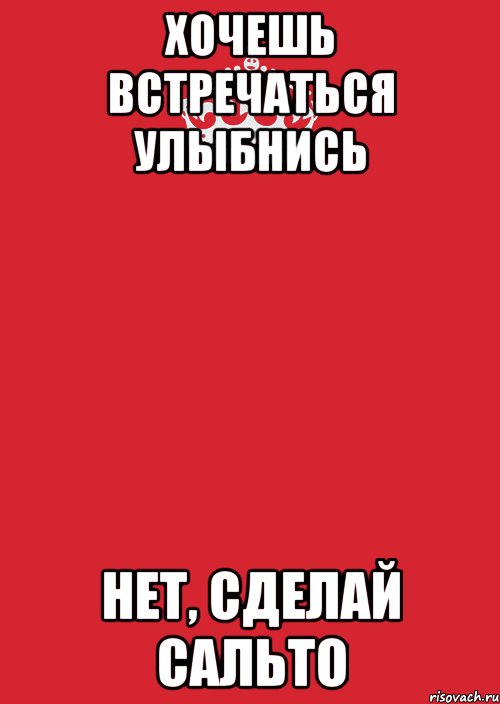 ХОЧЕШЬ ВСТРЕЧАТЬСЯ УЛЫБНИСЬ

НЕТ, СДЕЛАЙ САЛЬТО

risovach.ru